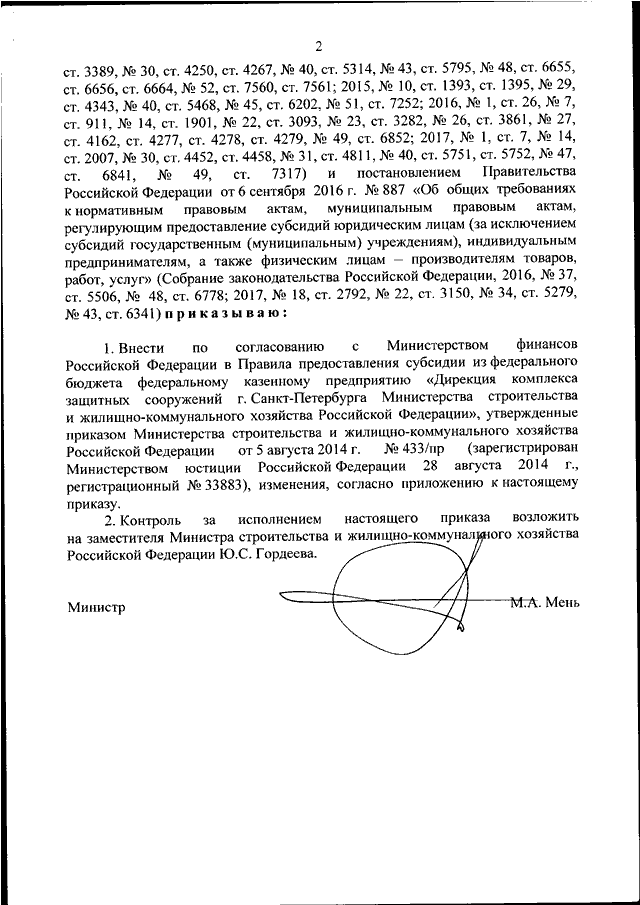 2

ст. 3389, № 30, ст. 4250, ст. 4267, № 40, ст. 5314, № 43, ст. 5795, № 48, ст. 6655, ст. 6656, ст. 6664, № 52, ст. 7560, ст. 7561; 2015, № 10, ст. 1393, ст. 1395, № 29, ст. 4343, № 40, ст. 5468, № 45, ст. 6202, № 51, ст. 7252; 2016, № 1, ст. 26, № 7, ст. 911, № 14, ст. 1901, № 22, ст. 3093, № 23, ст. 3282, № 26, ст. 3861, № 27, ст. 4162, ст. 4277, ст. 4278, ст. 4279, № 49, ст. 6852; 2017, № 1, ст. 7, № 14, ст. 2007, № 30, ст. 4452, ст. 4458, № 31, ст. 4811, № 40, ст. 5751, ст. 5752, № 47, ст. 6841, № 49, ст. 7317) и постановлением Правительства Российской Федерации от 6 сентября 2016 г. № 887 «Об общих требованиях к нормативным правовым актам, муниципальным правовым актам, регулирующим предоставление субсидий юридическим лицам (за исключением субсидий государственным (муниципальным) учреждениям), индивидуальным предпринимателям, а также физическим лицам – производителям товаров, работ, услуг» (Собрание законодательства Российской Федерации, 2016, № 37, ст. 5506, № 48, ст. 6778; 2017, № 18, ст. 2792, № 22, ст. 3150, № 34, ст. 5279, № 43, ст. 6341) приказываю:

1. Внести по согласованию с Министерством финансов Российской Федерации в Правила предоставления субсидии из федерального бюджета федеральному казенному предприятию «Дирекция комплекса защитных сооружений г. Санкт-Петербурга Министерства строительства и жилищно-коммунального хозяйства Российской Федерации», утвержденные приказом Министерства строительства и жилищно-коммунального хозяйства Российской Федерации от 5 августа 2014 г. № 433/пр (зарегистрирован Министерством юстиции Российской Федерации 28 августа 2014 г., регистрационный № 33883), изменения, согласно приложению к настоящему приказу.

2. Контроль за исполнением настоящего приказа возложить на заместителя Министра строительства и жилищно-коммунального хозяйства Российской Федерации Ю.С. Гордеева.

Министр М.А. Мень